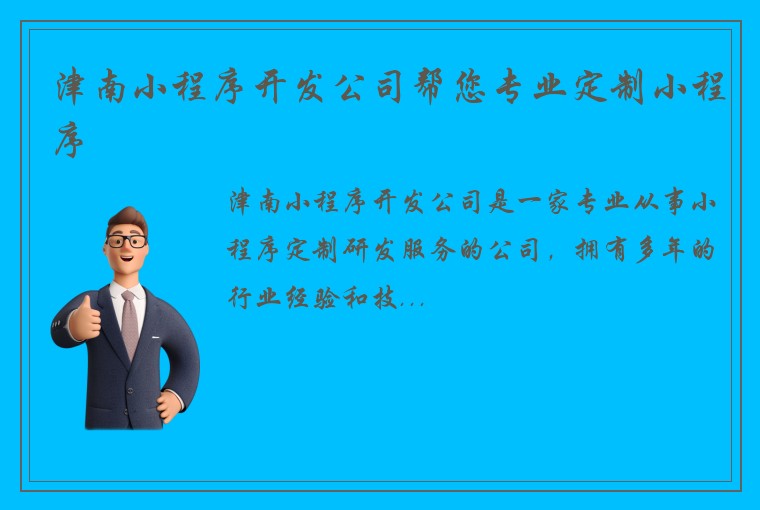 津南小程序开发公司帮您专业定制小程序

津南小程序开发公司是一家专业从事小程序定制研发服务的公司，拥有多年的行业经验和技...